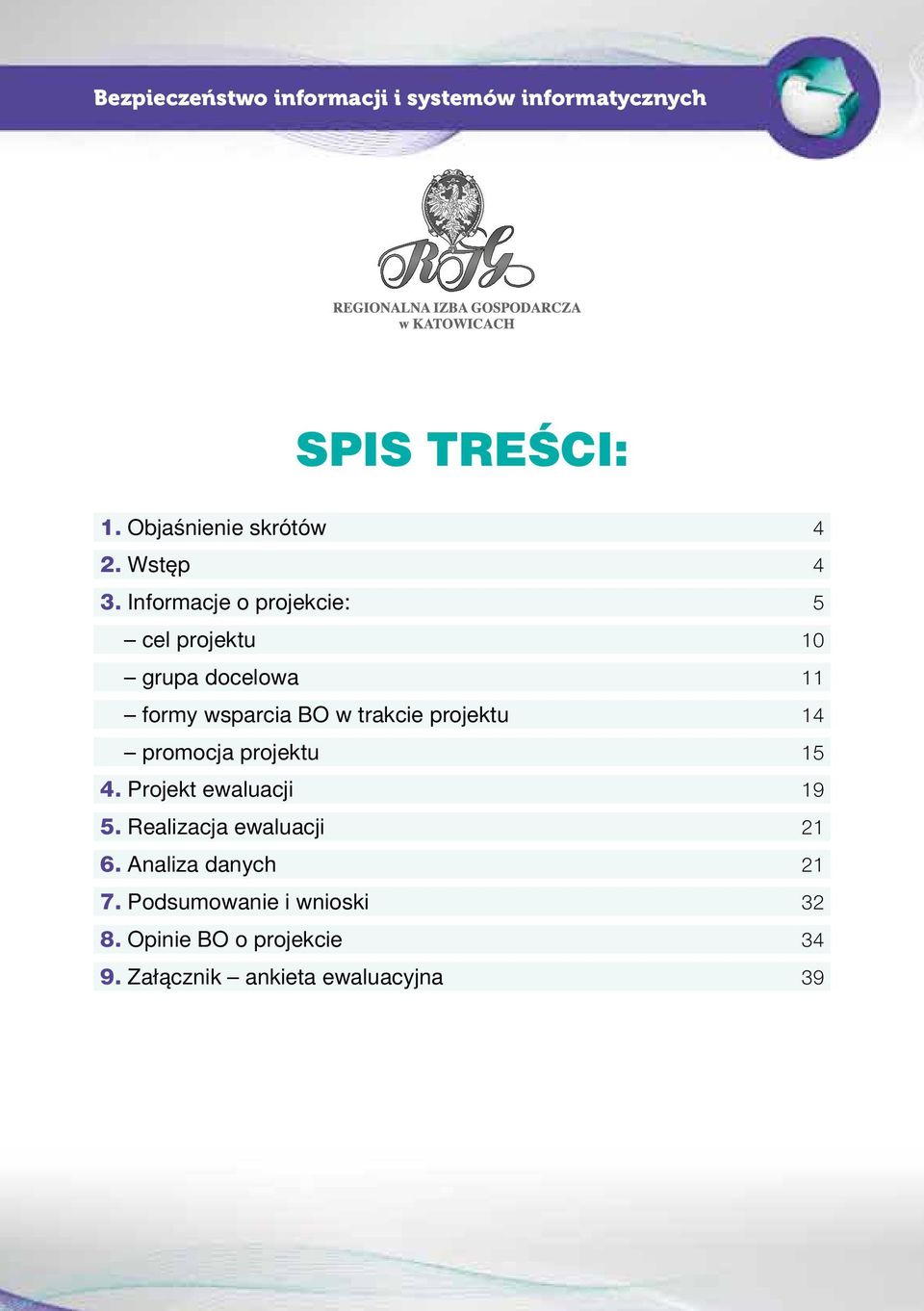 Bezpieczeństwo informacji i systemów informatycznych

RIG

REGIONALNA IZBA GOSPODARCZA
w KATOWICACH

SPIS TREŚCI:

| | |
|---|---|
| 1. Objaśnienie skrótów | 4 |
| 2. Wstęp | 4 |
| 3. Informacje o projekcie: | 5 |
| – cel projektu | 10 |
| – grupa docelowa | 11 |
| – formy wsparcia BO w trakcie projektu | 14 |
| – promocja projektu | 15 |
| 4. Projekt ewaluacji | 19 |
| 5. Realizacja ewaluacji | 21 |
| 6. Analiza danych | 21 |
| 7. Podsumowanie i wnioski | 32 |
| 8. Opinie BO o projekcie | 34 |
| 9. Załącznik – ankieta ewaluacyjna | 39 |